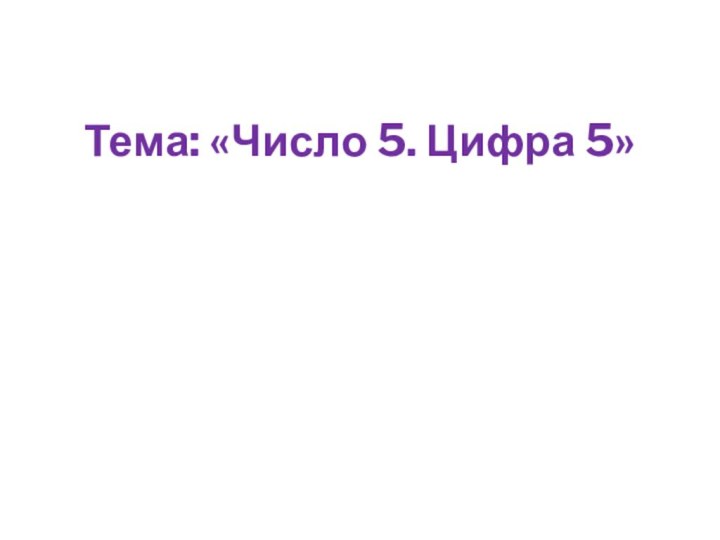 Тема: «Число 5. Цифра 5»